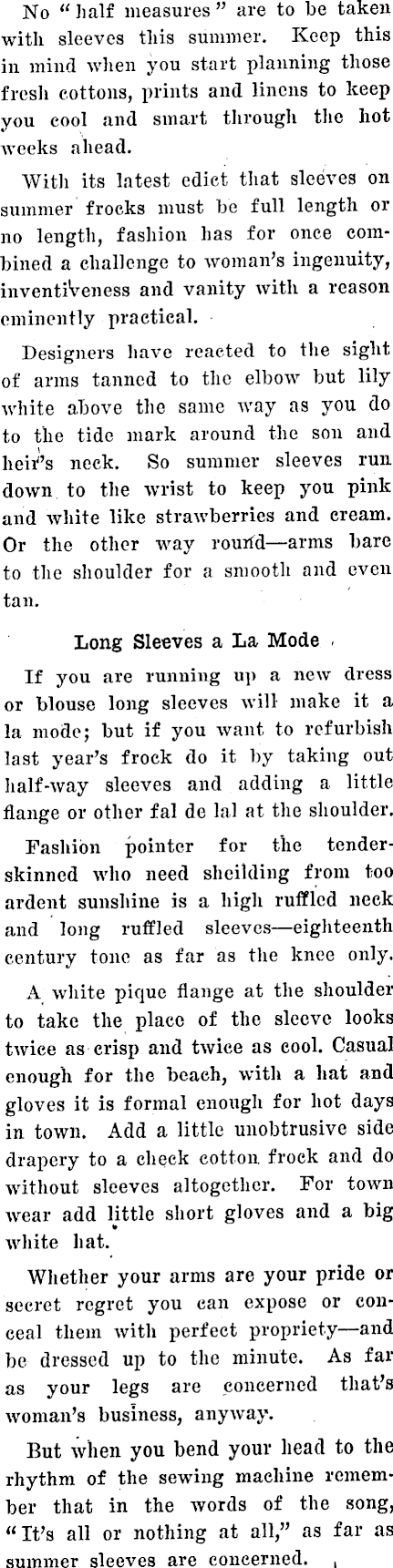 No "half measures" are to be taken with sleeves this summer. Keep this in mind when you start planning those fresh cottons, prints and linens to keep you cool and smart through the hot weeks ahead.

With its latest edict that sleeves on summer frocks must be full length or no length, fashion has for once combined a challenge to woman's ingenuity, inventiveness and vanity with a reason eminently practical.

Designers have reacted to the sight of arms tanned to the elbow but lily white above the same way as you do to the tide mark around the son and heir's neck. So summer sleeves run down to the wrist to keep you pink and white like strawberries and cream. Or the other way round—arms bare to the shoulder for a smooth and even tan.

Long Sleeves a La Mode

If you are running up a new dress or blouse long sleeves will make it a la mode; but if you want to refurbish last year's frock do it by taking out half-way sleeves and adding a little flange or other fal de lal at the shoulder.

Fashion pointer for the tender-skinned who need sheilding from too ardent sunshine is a high ruffled neck and long ruffled sleeves—eighteenth century tone as far as the knee only.

A white pique flange at the shoulder to take the place of the sleeve looks twice as crisp and twice as cool. Casual enough for the beach, with a hat and gloves it is formal enough for hot days in town. Add a little unobtrusive side drapery to a check cotton frock and do without sleeves altogether. For town wear add little short gloves and a big white hat.

Whether your arms are your pride or secret regret you can expose or conceal them with perfect propriety—and be dressed up to the minute. As far as your legs are concerned that's woman's business, anyway.

But when you bend your head to the rhythm of the sewing machine remember that in the words of the song, "It's all or nothing at all," as far as summer sleeves are concerned.